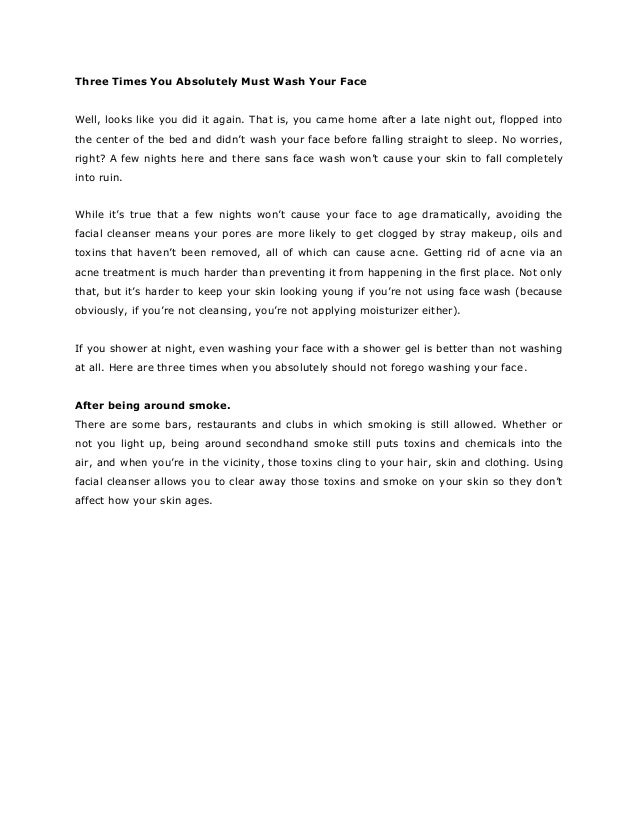 Three Times You Absolutely Must Wash Your Face

Well, looks like you did it again. That is, you came home after a late night out, flopped into the center of the bed and didn't wash your face before falling straight to sleep. No worries, right? A few nights here and there sans face wash won't cause your skin to fall completely into ruin.

While it's true that a few nights won't cause your face to age dramatically, avoiding the facial cleanser means your pores are more likely to get clogged by stray makeup, oils and toxins that haven't been removed, all of which can cause acne. Getting rid of acne via an acne treatment is much harder than preventing it from happening in the first place. Not only that, but it's harder to keep your skin looking young if you're not using face wash (because obviously, if you're not cleansing, you're not applying moisturizer either).

If you shower at night, even washing your face with a shower gel is better than not washing at all. Here are three times when you absolutely should not forego washing your face.

After being around smoke.
There are some bars, restaurants and clubs in which smoking is still allowed. Whether or not you light up, being around secondhand smoke still puts toxins and chemicals into the air, and when you're in the vicinity, those toxins cling to your hair, skin and clothing. Using facial cleanser allows you to clear away those toxins and smoke on your skin so they don't affect how your skin ages.